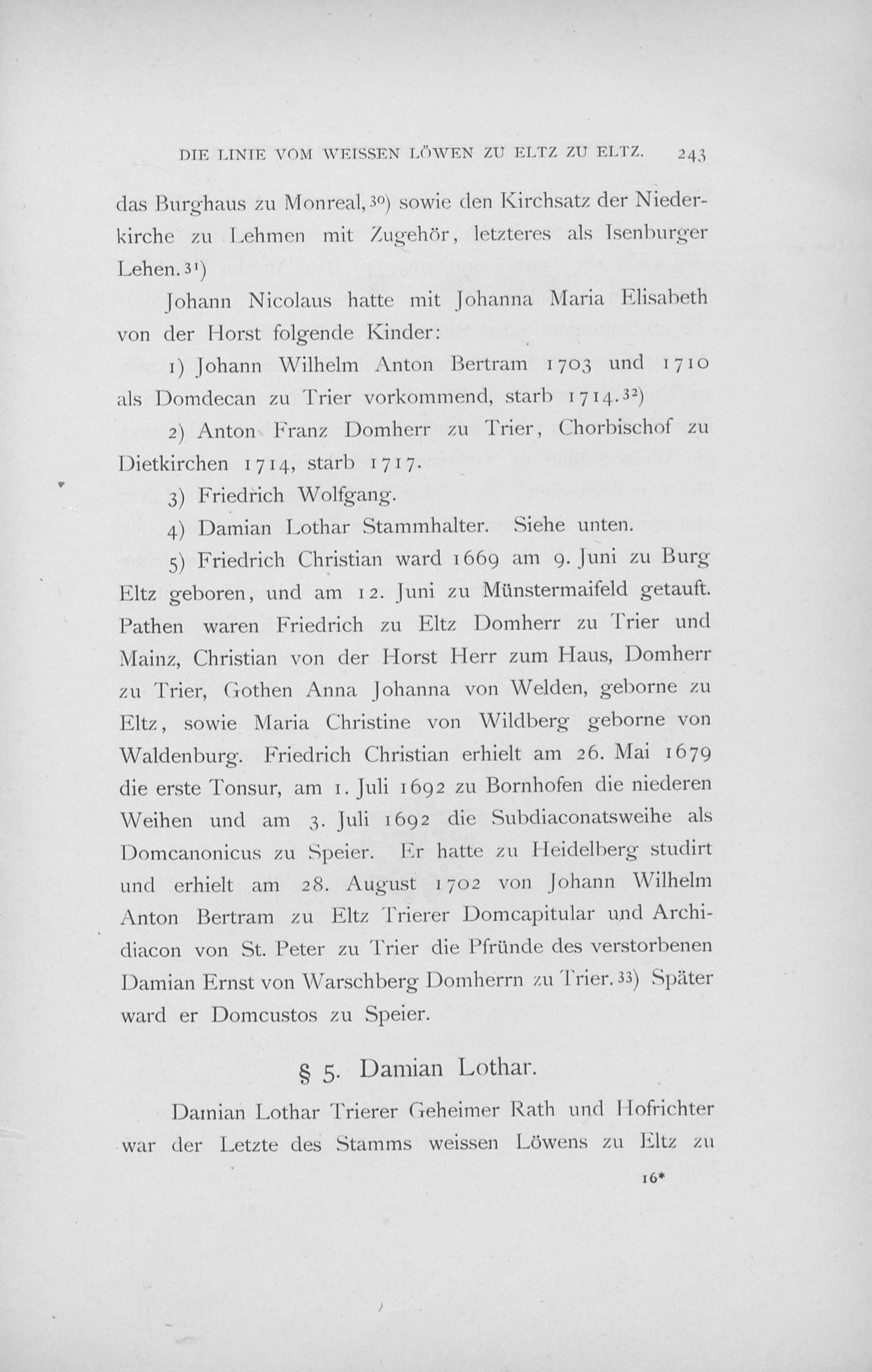 DIE LINIE VOM WEISSEN LÖWEN ZU ELTZ ZU ELTZ. 243

das Burghaus zu Monreal,$^{30}$) sowie den Kirchsatz der Niederkirche zu Lehmen mit Zugehör, letzteres als Isenburger Lehen.$^{31}$)

Johann Nicolaus hatte mit Johanna Maria Elisabeth von der Horst folgende Kinder:

1) Johann Wilhelm Anton Bertram 1703 und 1710 als Domdecan zu Trier vorkommend, starb 1714.$^{32}$)

2) Anton Franz Domherr zu Trier, Chorbischof zu Dietkirchen 1714, starb 1717.

3) Friedrich Wolfgang.

4) Damian Lothar Stammhalter. Siehe unten.

5) Friedrich Christian ward 1669 am 9. Juni zu Burg Eltz geboren, und am 12. Juni zu Münstermaifeld getauft. Pathen waren Friedrich zu Eltz Domherr zu Trier und Mainz, Christian von der Horst Herr zum Haus, Domherr zu Trier, Gothen Anna Johanna von Welden, geborne zu Eltz, sowie Maria Christine von Wildberg geborne von Waldenburg. Friedrich Christian erhielt am 26. Mai 1679 die erste Tonsur, am 1. Juli 1692 zu Bornhofen die niederen Weihen und am 3. Juli 1692 die Subdiaconatsweihe als Domcanonicus zu Speier. Er hatte zu Heidelberg studirt und erhielt am 28. August 1702 von Johann Wilhelm Anton Bertram zu Eltz Trierer Domcapitular und Archidiacon von St. Peter zu Trier die Pfründe des verstorbenen Damian Ernst von Warschberg Domherrn zu Trier.$^{33}$) Später ward er Domcustos zu Speier.

§ 5. Damian Lothar.

Damian Lothar Trierer Geheimer Rath und Hofrichter war der Letzte des Stamms weissen Löwens zu Eltz zu

16*